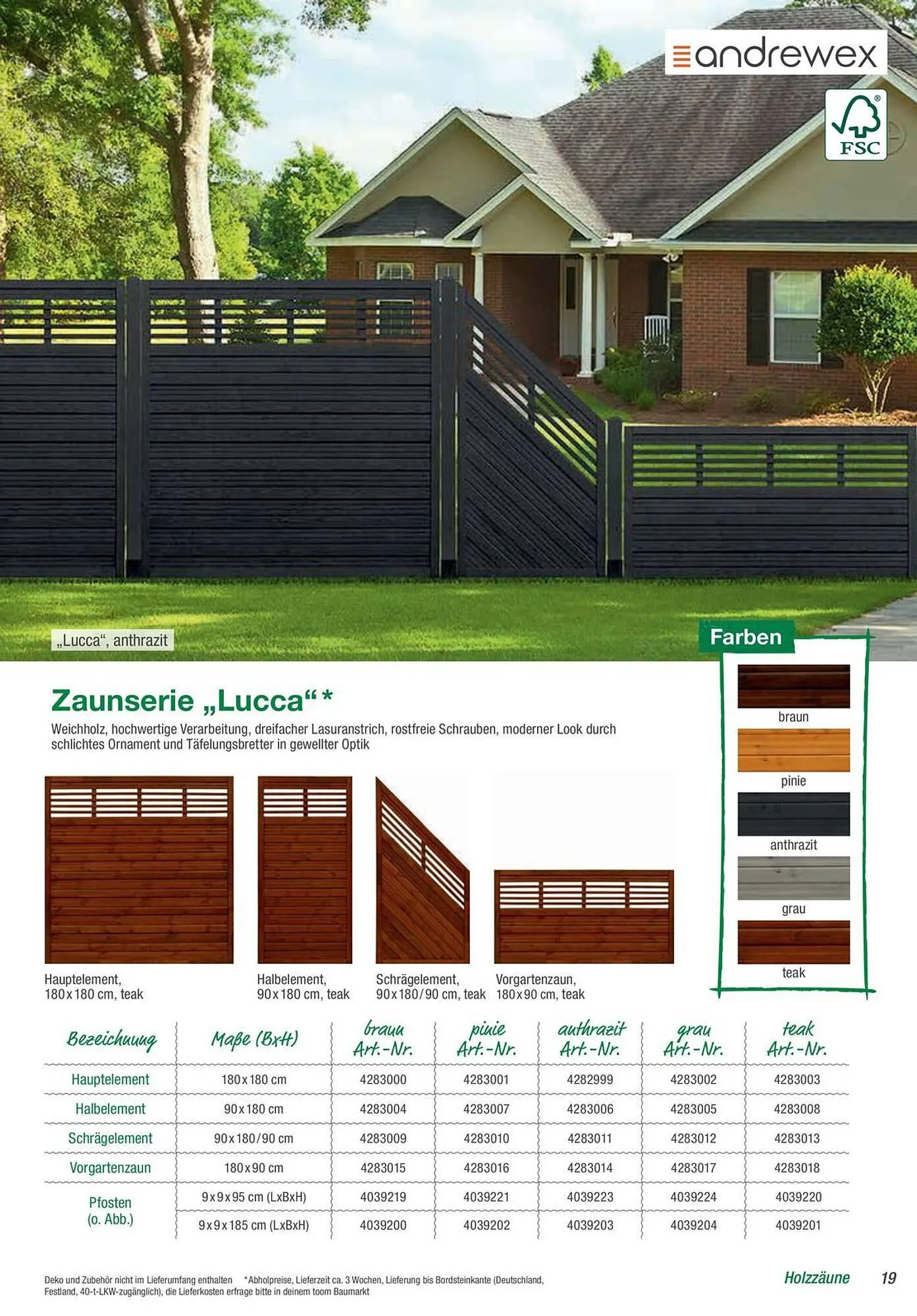 andrewex

FSC

„Lucca“, anthrazit

Farben

braun

pinie

anthrazit

grau

teak

Zaunserie „Lucca“ *

Weichholz, hochwertige Verarbeitung, dreifacher Lasuranstrich, rostfreie Schrauben, moderner Look durch schlichtes Ornament und Täfelungsbretter in gewellter Optik

Hauptelement, 180x180 cm, teak

Halbelement, 90x180 cm, teak

Schrägelement, 90x180/90 cm, teak

Vorgartenzaun, 180x90 cm, teak

| Bezeichnung | Maße (BxH) | braun Art.-Nr. | pinie Art.-Nr. | anthrazit Art.-Nr. | grau Art.-Nr. | teak Art.-Nr. |
|---|---|---|---|---|---|---|
| Hauptelement | 180x180 cm | 4283000 | 4283001 | 4282999 | 4283002 | 4283003 |
| Halbelement | 90x180 cm | 4283004 | 4283007 | 4283006 | 4283005 | 4283008 |
| Schrägelement | 90x180/90 cm | 4283009 | 4283010 | 4283011 | 4283012 | 4283013 |
| Vorgartenzaun | 180x90 cm | 4283015 | 4283016 | 4283014 | 4283017 | 4283018 |
| Pfosten (o. Abb.) | 9x9x95 cm (LxBxH) | 4039219 | 4039221 | 4039223 | 4039224 | 4039220 |
| | 9x9x185 cm (LxBxH) | 4039200 | 4039202 | 4039203 | 4039204 | 4039201 |

Deko und Zubehör nicht im Lieferumfang enthalten *Abholpreise, Lieferzeit ca. 3 Wochen, Lieferung bis Bordsteinkante (Deutschland, Festland, 40-t-LKW-zugänglich), die Lieferkosten erfrage bitte in deinem toom Baumarkt

Holzzäune 19